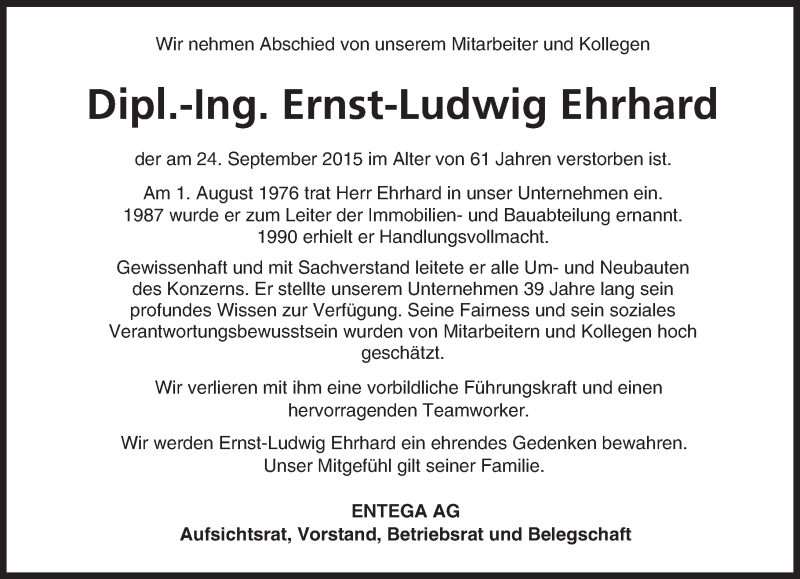 Wir nehmen Abschied von unserem Mitarbeiter und Kollegen

Dipl.-Ing. Ernst-Ludwig Ehrhard

der am 24. September 2015 im Alter von 61 Jahren verstorben ist.

Am 1. August 1976 trat Herr Ehrhard in unser Unternehmen ein. 1987 wurde er zum Leiter der Immobilien- und Bauabteilung ernannt. 1990 erhielt er Handlungsvollmacht.

Gewissenhaft und mit Sachverstand leitete er alle Um- und Neubauten des Konzerns. Er stellte unserem Unternehmen 39 Jahre lang sein profundes Wissen zur Verfügung. Seine Fairness und sein soziales Verantwortungsbewusstsein wurden von Mitarbeitern und Kollegen hoch geschätzt.

Wir verlieren mit ihm eine vorbildliche Führungskraft und einen hervorragenden Teamworker.

Wir werden Ernst-Ludwig Ehrhard ein ehrendes Gedenken bewahren. Unser Mitgefühl gilt seiner Familie.

ENTEGA AG
Aufsichtsrat, Vorstand, Betriebsrat und Belegschaft